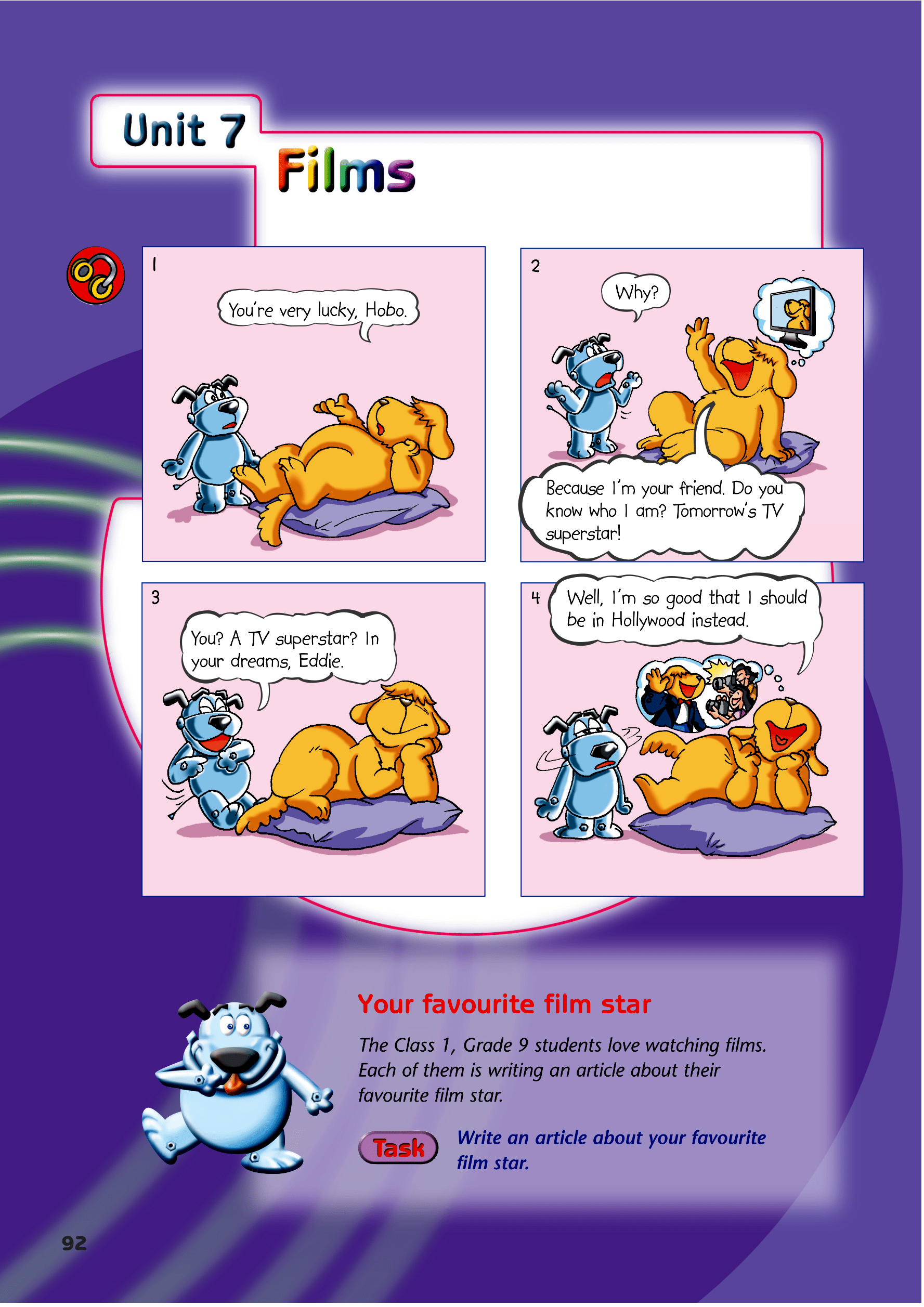 Unit 7

Films

1

You're very lucky, Hobo.

2

Why?

Because I'm your friend. Do you know who I am? Tomorrow's TV superstar!

3

You? A TV superstar? In your dreams, Eddie.

4

Well, I'm so good that I should be in Hollywood instead.

Your favourite film star

The Class 1, Grade 9 students love watching films. Each of them is writing an article about their favourite film star.

Task

Write an article about your favourite film star.

92